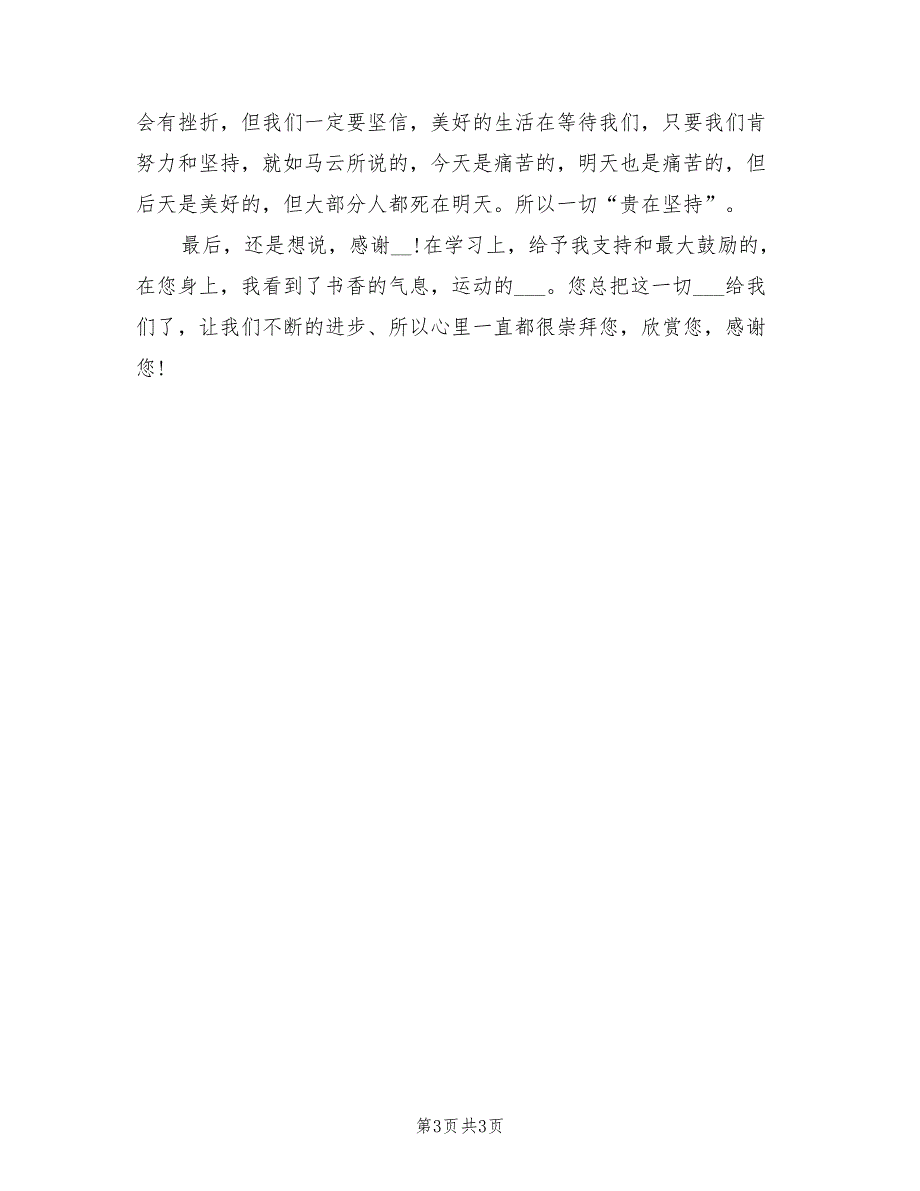 会有挫折，但我们一定要坚信，美好的生活在等待我们，只要我们肯努力和坚持，就如马云所说的，今天是痛苦的，明天也是痛苦的，但后天是美好的，但大部分人都死在明天。所以一切“贵在坚持”。

最后，还是想说，感谢__!在学习上，给予我支持和最大鼓励的，在您身上，我看到了书香的气息，运动的___。您总把这一切___给我们了，让我们不断的进步、所以心里一直都很崇拜您，欣赏您，感谢您!

第3页 共3页